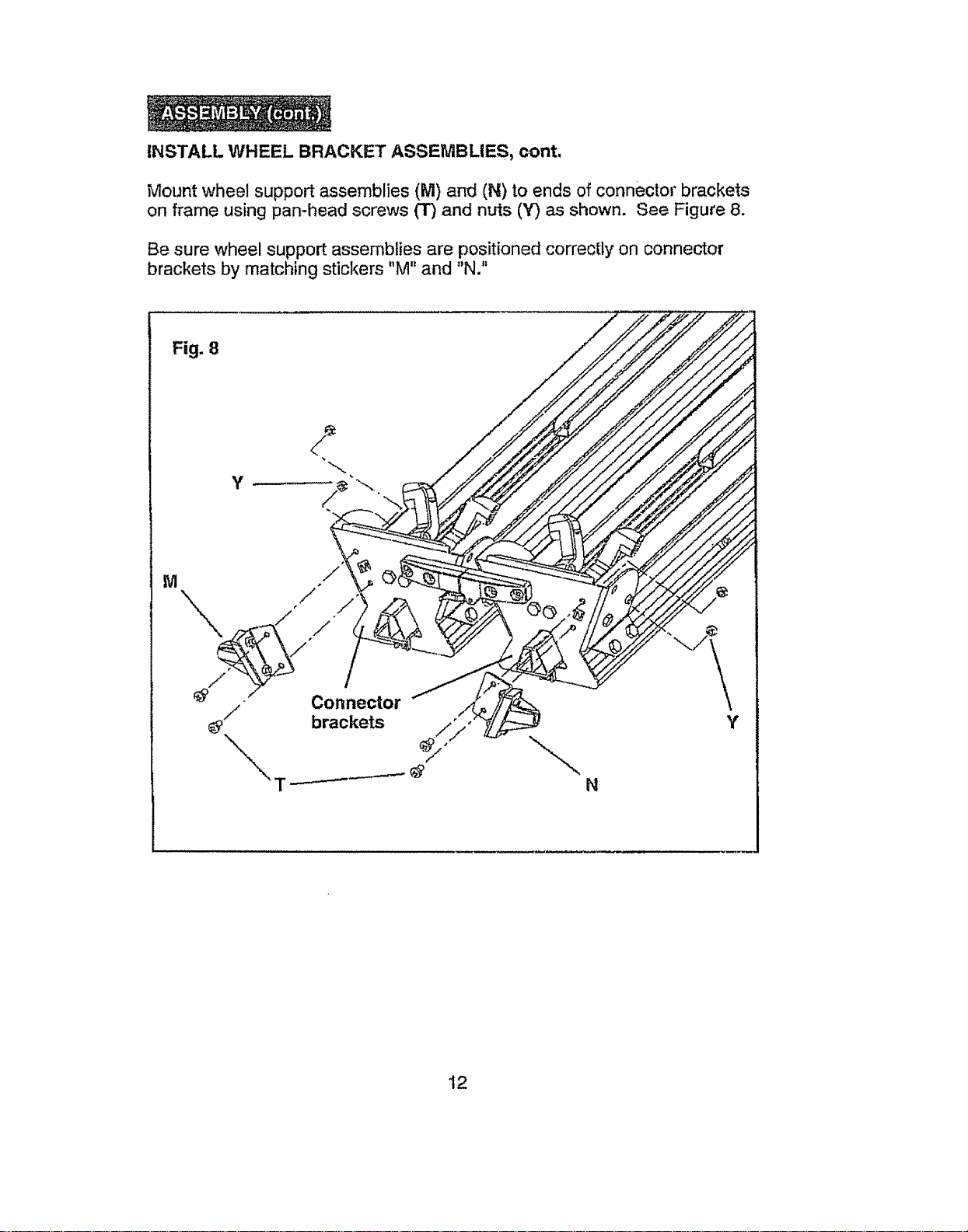 ASSEMBLY (cont.)

INSTALL WHEEL BRACKET ASSEMBLIES, cont.

Mount wheel support assemblies (M) and (N) to ends of connector brackets on frame using pan-head screws (T) and nuts (Y) as shown. See Figure 8.

Be sure wheel support assemblies are positioned correctly on connector brackets by matching stickers "M" and "N."

Fig. 8

Y

M

M

N

Connector brackets

Y

T

N

12